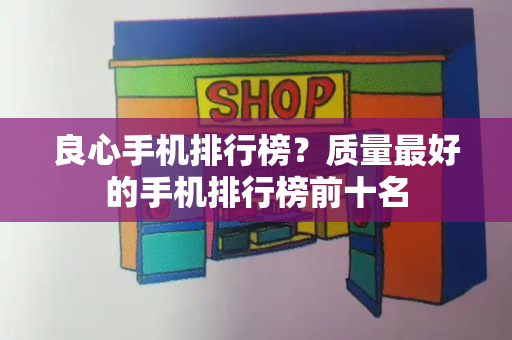 SHOP

良心手机排行榜？质量最好的手机排行榜前十名